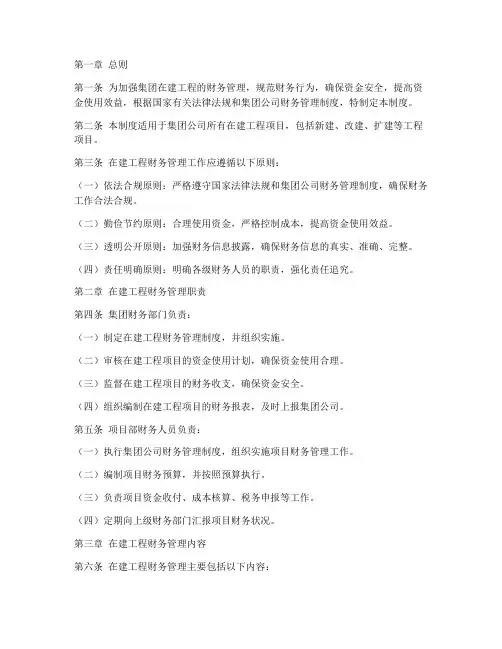 第一章 总则

第一条 为加强集团在建工程的财务管理，规范财务行为，确保资金安全，提高资金使用效益，根据国家有关法律法规和集团公司财务管理制度，特制定本制度。

第二条 本制度适用于集团公司所有在建工程项目，包括新建、改建、扩建等工程项目。

第三条 在建工程财务管理工作应遵循以下原则：

（一）依法合规原则：严格遵守国家法律法规和集团公司财务管理制度，确保财务工作合法合规。

（二）勤俭节约原则：合理使用资金，严格控制成本，提高资金使用效益。

（三）透明公开原则：加强财务信息披露，确保财务信息的真实、准确、完整。

（四）责任明确原则：明确各级财务人员的职责，强化责任追究。

第二章 在建工程财务管理职责

第四条 集团财务部门负责：

（一）制定在建工程财务管理制度，并组织实施。

（二）审核在建工程项目的资金使用计划，确保资金使用合理。

（三）监督在建工程项目的财务收支，确保资金安全。

（四）组织编制在建工程项目的财务报表，及时上报集团公司。

第五条 项目部财务人员负责：

（一）执行集团公司财务管理制度，组织实施项目财务管理工作。

（二）编制项目财务预算，并按照预算执行。

（三）负责项目资金收付、成本核算、税务申报等工作。

（四）定期向上级财务部门汇报项目财务状况。

第三章 在建工程财务管理内容

第六条 在建工程财务管理主要包括以下内容：